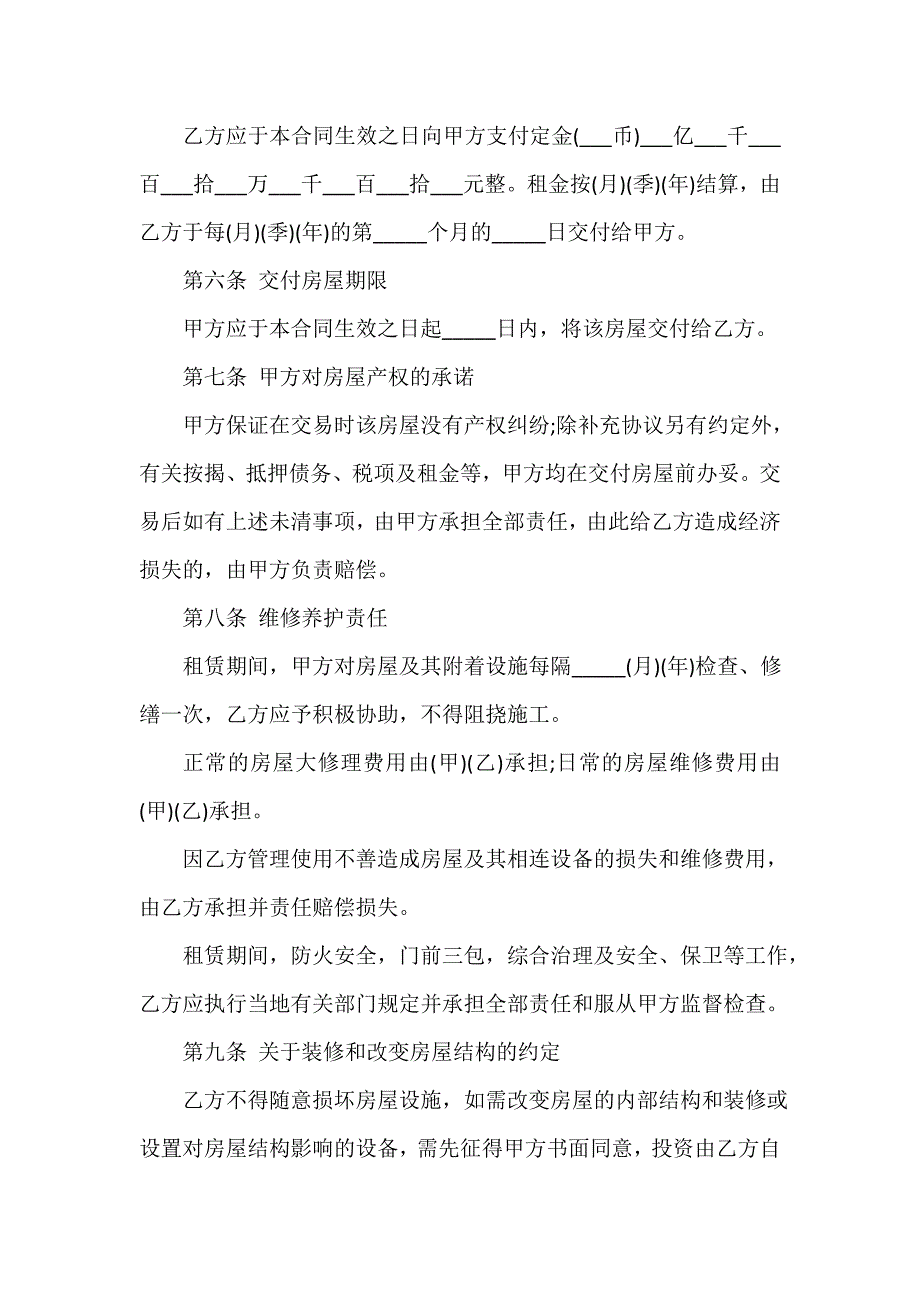 乙方应于本合同生效之日向甲方支付定金(___币)___亿___千___百___拾___万___千___百___拾___元整。租金按(月)(季)(年)结算，由乙方于每(月)(季)(年)的第_____个月的_____日交付给甲方。

第六条 交付房屋期限

甲方应于本合同生效之日起_____日内，将该房屋交付给乙方。

第七条 甲方对房屋产权的承诺

甲方保证在交易时该房屋没有产权纠纷;除补充协议另有约定外，有关按揭、抵押债务、税项及租金等，甲方均在交付房屋前办妥。交易后如有上述未清事项，由甲方承担全部责任，由此给乙方造成经济损失的，由甲方负责赔偿。

第八条 维修养护责任

租赁期间，甲方对房屋及其附着设施每隔_____(月)(年)检查、修缮一次，乙方应予积极协助，不得阻挠施工。

正常的房屋大修理费用由(甲)(乙)承担;日常的房屋维修费用由(甲)(乙)承担。

因乙方管理使用不善造成房屋及其相连设备的损失和维修费用，由乙方承担并责任赔偿损失。

租赁期间，防火安全，门前三包，综合治理及安全、保卫等工作，乙方应执行当地有关部门规定并承担全部责任和服从甲方监督检查。

第九条 关于装修和改变房屋结构的约定

乙方不得随意损坏房屋设施，如需改变房屋的内部结构和装修或设置对房屋结构影响的设备，需先征得甲方书面同意，投资由乙方自